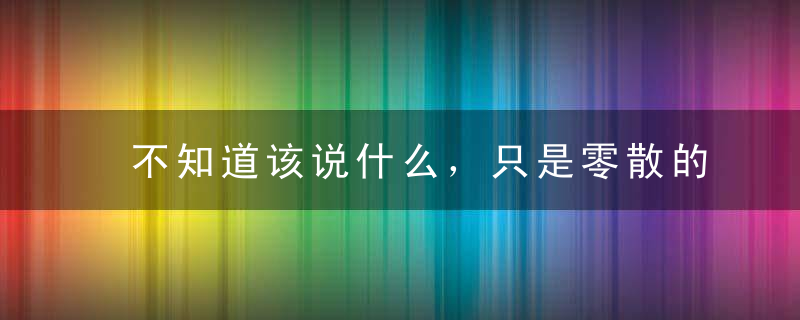 不知道该说什么，只是零散的